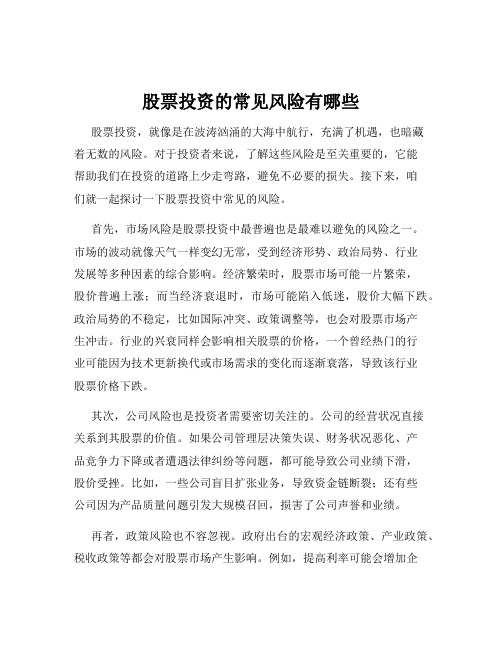 股票投资的常见风险有哪些

股票投资，就像是在波涛汹涌的大海中航行，充满了机遇，也暗藏着无数的风险。对于投资者来说，了解这些风险是至关重要的，它能帮助我们在投资的道路上少走弯路，避免不必要的损失。接下来，咱们就一起探讨一下股票投资中常见的风险。

首先，市场风险是股票投资中最普遍也是最难以避免的风险之一。市场的波动就像天气一样变幻无常，受到经济形势、政治局势、行业发展等多种因素的综合影响。经济繁荣时，股票市场可能一片繁荣，股价普遍上涨；而当经济衰退时，市场可能陷入低迷，股价大幅下跌。政治局势的不稳定，比如国际冲突、政策调整等，也会对股票市场产生冲击。行业的兴衰同样会影响相关股票的价格，一个曾经热门的行业可能因为技术更新换代或市场需求的变化而逐渐衰落，导致该行业股票价格下跌。

其次，公司风险也是投资者需要密切关注的。公司的经营状况直接关系到其股票的价值。如果公司管理层决策失误、财务状况恶化、产品竞争力下降或者遭遇法律纠纷等问题，都可能导致公司业绩下滑，股价受挫。比如，一些公司盲目扩张业务，导致资金链断裂；还有些公司因为产品质量问题引发大规模召回，损害了公司声誉和业绩。

再者，政策风险也不容忽视。政府出台的宏观经济政策、产业政策、税收政策等都会对股票市场产生影响。例如，提高利率可能会增加企